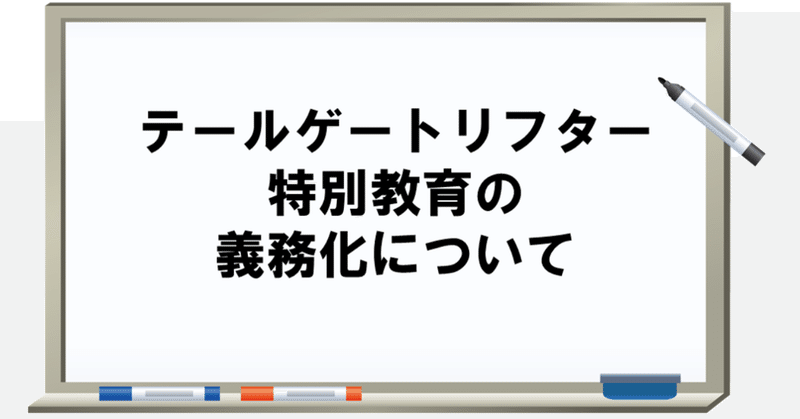 テールゲートリフター
特別教育の
義務化について